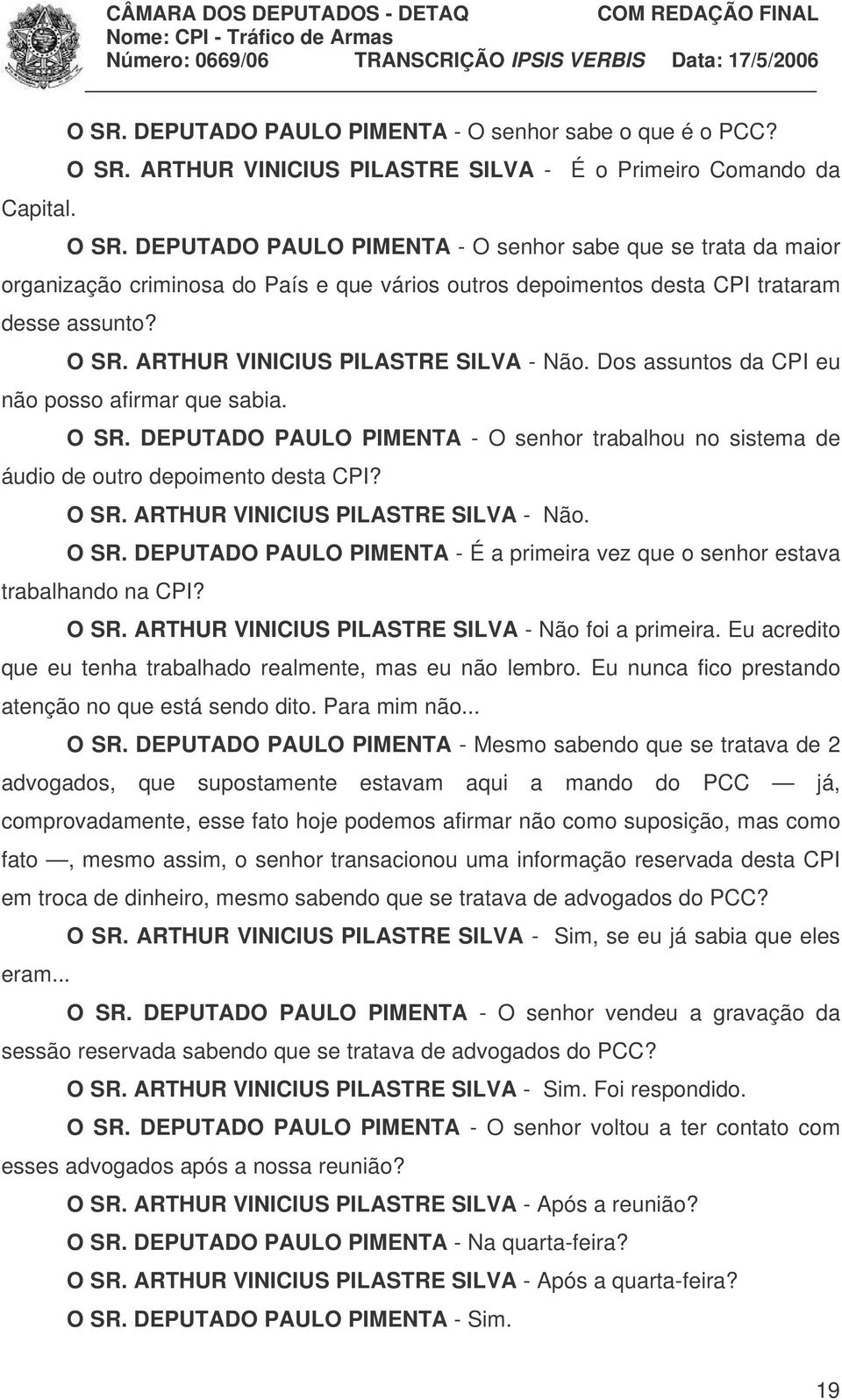 CÂMARA DOS DEPUTADOS - DETAQ COM REDAÇÃO FINAL
Nome: CPI - Tráfico de Armas
Número: 0669/06 TRANSCRIÇÃO IPSIS VERBIS Data: 17/5/2006

O SR. DEPUTADO PAULO PIMENTA - O senhor sabe o que é o PCC?

O SR. ARTHUR VINICIUS PILASTRE SILVA - É o Primeiro Comando da Capital.

O SR. DEPUTADO PAULO PIMENTA - O senhor sabe que se trata da maior organização criminosa do País e que vários outros depoimentos desta CPI trataram desse assunto?

O SR. ARTHUR VINICIUS PILASTRE SILVA - Não. Dos assuntos da CPI eu não posso afirmar que sabia.

O SR. DEPUTADO PAULO PIMENTA - O senhor trabalhou no sistema de áudio de outro depoimento desta CPI?

O SR. ARTHUR VINICIUS PILASTRE SILVA - Não.

O SR. DEPUTADO PAULO PIMENTA - É a primeira vez que o senhor estava trabalhando na CPI?

O SR. ARTHUR VINICIUS PILASTRE SILVA - Não foi a primeira. Eu acredito que eu tenha trabalhado realmente, mas eu não lembro. Eu nunca fico prestando atenção no que está sendo dito. Para mim não...

O SR. DEPUTADO PAULO PIMENTA - Mesmo sabendo que se tratava de 2 advogados, que supostamente estavam aqui a mando do PCC — já, comprovadamente, esse fato hoje podemos afirmar não como suposição, mas como fato —, mesmo assim, o senhor transacionou uma informação reservada desta CPI em troca de dinheiro, mesmo sabendo que se tratava de advogados do PCC?

O SR. ARTHUR VINICIUS PILASTRE SILVA - Sim, se eu já sabia que eles eram...

O SR. DEPUTADO PAULO PIMENTA - O senhor vendeu a gravação da sessão reservada sabendo que se tratava de advogados do PCC?

O SR. ARTHUR VINICIUS PILASTRE SILVA - Sim. Foi respondido.

O SR. DEPUTADO PAULO PIMENTA - O senhor voltou a ter contato com esses advogados após a nossa reunião?

O SR. ARTHUR VINICIUS PILASTRE SILVA - Após a reunião?

O SR. DEPUTADO PAULO PIMENTA - Na quarta-feira?

O SR. ARTHUR VINICIUS PILASTRE SILVA - Após a quarta-feira?

O SR. DEPUTADO PAULO PIMENTA - Sim.

19